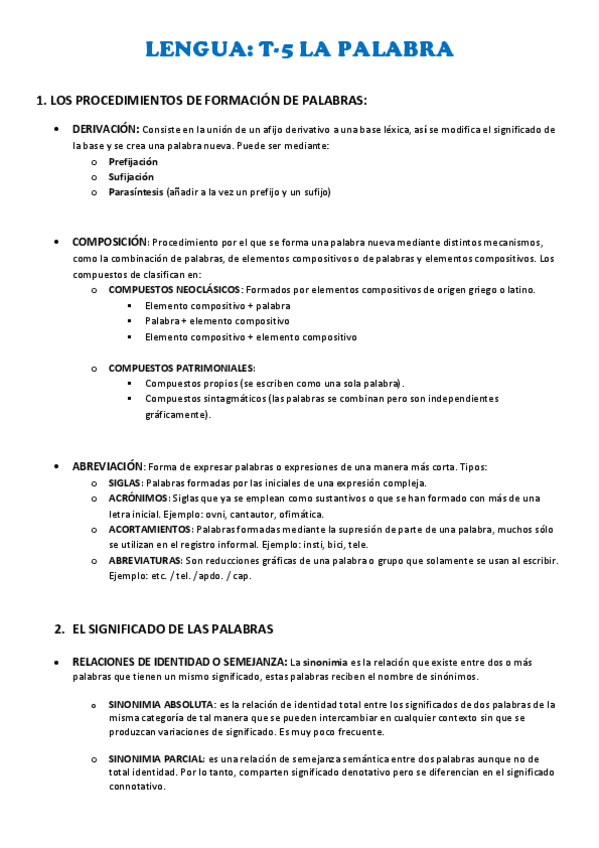 LENGUA: T-5 LA PALABRA

1. LOS PROCEDIMIENTOS DE FORMACIÓN DE PALABRAS:

• DERIVACIÓN: Consiste en la unión de un afijo derivativo a una base léxica, así se modifica el significado de la base y se crea una palabra nueva. Puede ser mediante:
 o Prefijación
 o Sufijación
 o Parasíntesis (añadir a la vez un prefijo y un sufijo)

• COMPOSICIÓN: Procedimiento por el que se forma una palabra nueva mediante distintos mecanismos, como la combinación de palabras, de elementos compositivos o de palabras y elementos compositivos. Los compuestos de clasifican en:
 o COMPUESTOS NEOCLÁSICOS: Formados por elementos compositivos de origen griego o latino.
 ▪ Elemento compositivo + palabra
 ▪ Palabra + elemento compositivo
 ▪ Elemento compositivo + elemento compositivo

 o COMPUESTOS PATRIMONIALES:
 ▪ Compuestos propios (se escriben como una sola palabra).
 ▪ Compuestos sintagmáticos (las palabras se combinan pero son independientes gráficamente).

• ABREVIACIÓN: Forma de expresar palabras o expresiones de una manera más corta. Tipos:
 o SIGLAS: Palabras formadas por las iniciales de una expresión compleja.
 o ACRÓNIMOS: Siglas que ya se emplean como sustantivos o que se han formado con más de una letra inicial. Ejemplo: ovni, cantautor, ofimática.
 o ACORTAMIENTOS: Palabras formadas mediante la supresión de parte de una palabra, muchos sólo se utilizan en el registro informal. Ejemplo: insti, bici, tele.
 o ABREVIATURAS: Son reducciones gráficas de una palabra o grupo que solamente se usan al escribir. Ejemplo: etc. / tel. / apdo. / cap.

2. EL SIGNIFICADO DE LAS PALABRAS

• RELACIONES DE IDENTIDAD O SEMEJANZA: La sinonimia es la relación que existe entre dos o más palabras que tienen un mismo significado, estas palabras reciben el nombre de sinónimos.

 o SINONIMIA ABSOLUTA: es la relación de identidad total entre los significados de dos palabras de la misma categoría de tal manera que se pueden intercambiar en cualquier contexto sin que se produzcan variaciones de significado. Es muy poco frecuente.

 o SINONIMIA PARCIAL: es una relación de semejanza semántica entre dos palabras aunque no de total identidad. Por lo tanto, comparten significado denotativo pero se diferencian en el significado connotativo.